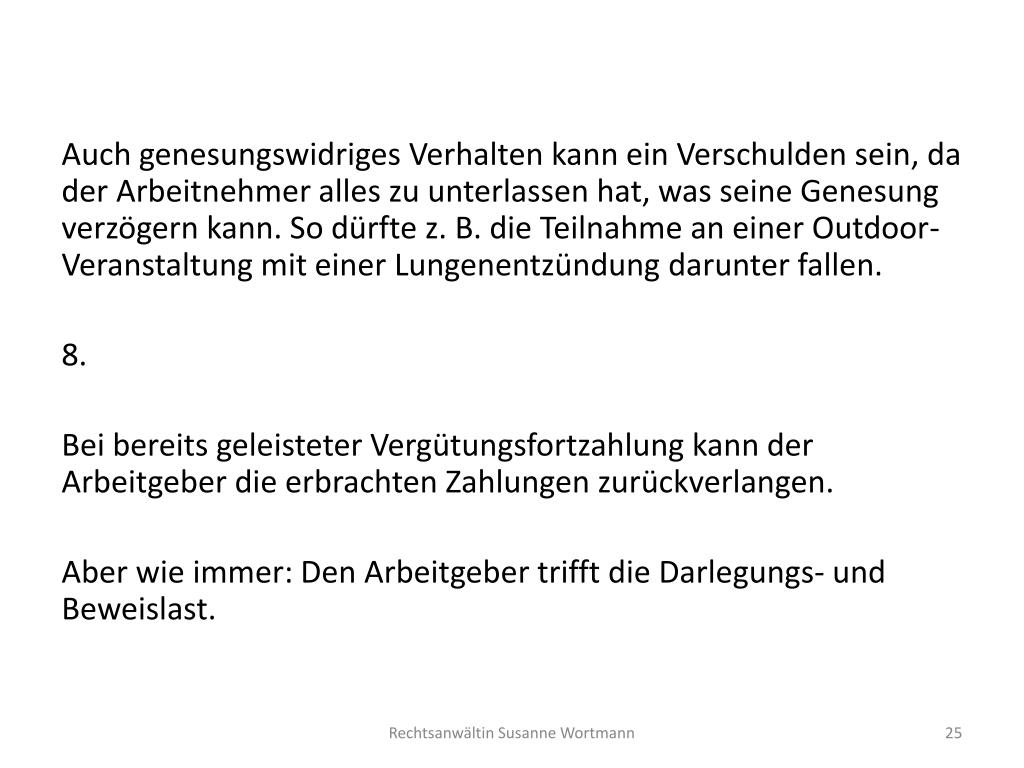 Auch genesungswidriges Verhalten kann ein Verschulden sein, da der Arbeitnehmer alles zu unterlassen hat, was seine Genesung verzögern kann. So dürfte z. B. die Teilnahme an einer Outdoor-Veranstaltung mit einer Lungenentzündung darunter fallen.

8.

Bei bereits geleisteter Vergütungsfortzahlung kann der Arbeitgeber die erbrachten Zahlungen zurückverlangen.

Aber wie immer: Den Arbeitgeber trifft die Darlegungs- und Beweislast.

Rechtsanwältin Susanne Wortmann

25